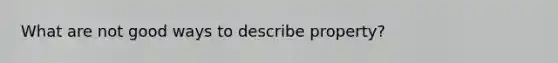 What are not good ways to describe property?